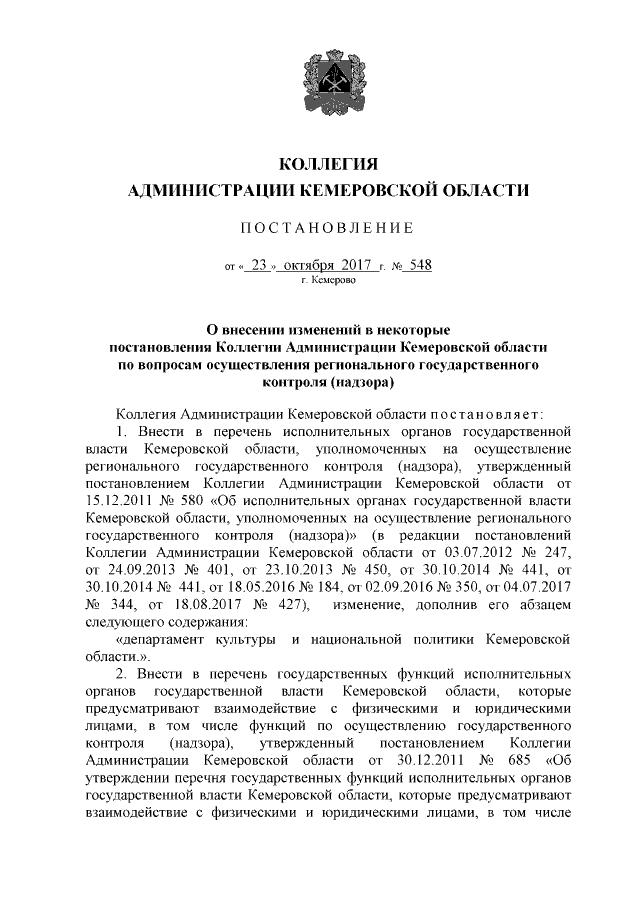 КОЛЛЕГИЯ
АДМИНИСТРАЦИИ КЕМЕРОВСКОЙ ОБЛАСТИ

ПОСТАНОВЛЕНИЕ

от « 23 » октября 2017 г. № 548
г. Кемерово

О внесении изменений в некоторые постановления Коллегии Администрации Кемеровской области по вопросам осуществления регионального государственного контроля (надзора)

Коллегия Администрации Кемеровской области постановляет:

1. Внести в перечень исполнительных органов государственной власти Кемеровской области, уполномоченных на осуществление регионального государственного контроля (надзора), утвержденный постановлением Коллегии Администрации Кемеровской области от 15.12.2011 № 580 «Об исполнительных органах государственной власти Кемеровской области, уполномоченных на осуществление регионального государственного контроля (надзора)» (в редакции постановлений Коллегии Администрации Кемеровской области от 03.07.2012 № 247, от 24.09.2013 № 401, от 23.10.2013 № 450, от 30.10.2014 № 441, от 30.10.2014 № 441, от 18.05.2016 № 184, от 02.09.2016 № 350, от 04.07.2017 № 344, от 18.08.2017 № 427), изменение, дополнив его абзацем следующего содержания:

«департамент культуры и национальной политики Кемеровской области.».

2. Внести в перечень государственных функций исполнительных органов государственной власти Кемеровской области, которые предусматривают взаимодействие с физическими и юридическими лицами, в том числе функций по осуществлению государственного контроля (надзора), утвержденный постановлением Коллегии Администрации Кемеровской области от 30.12.2011 № 685 «Об утверждении перечня государственных функций исполнительных органов государственной власти Кемеровской области, которые предусматривают взаимодействие с физическими и юридическими лицами, в том числе